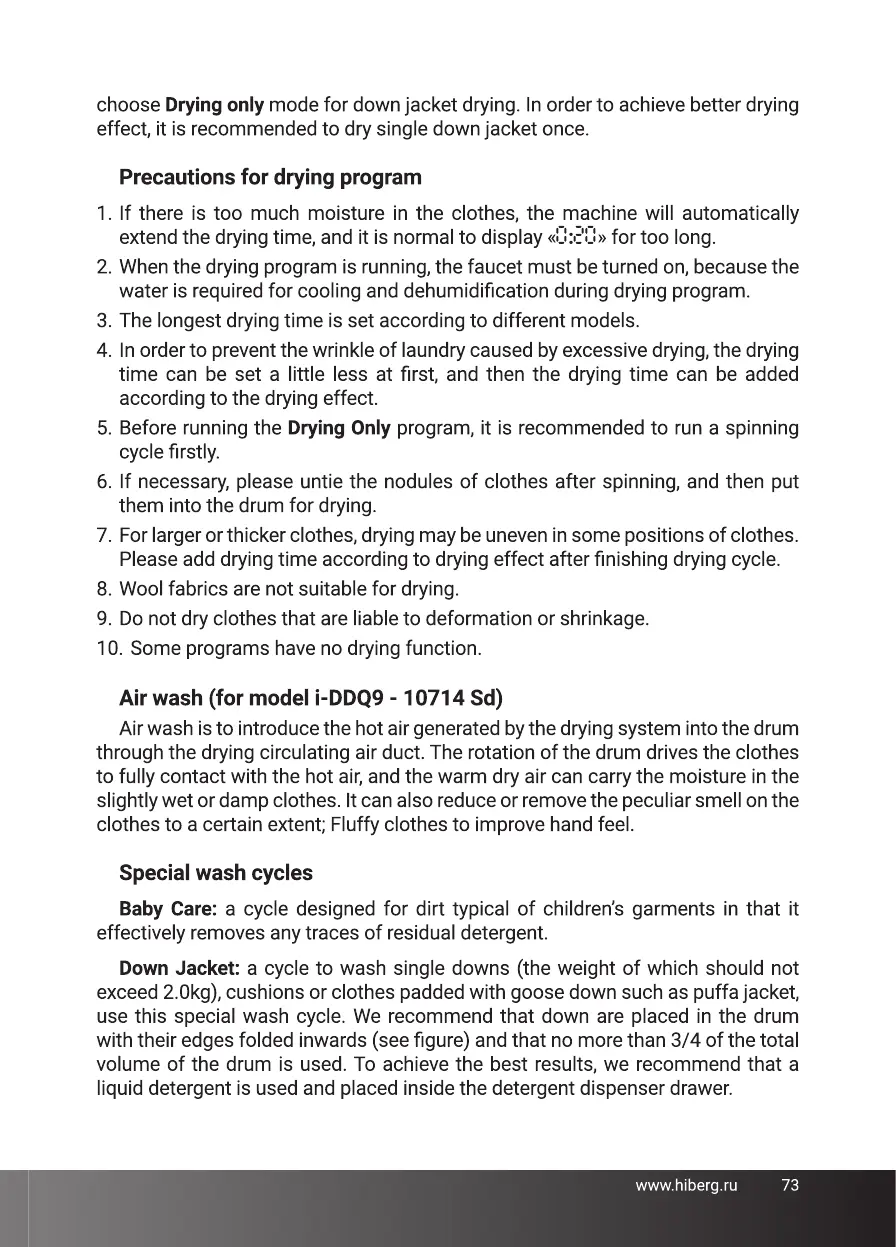 choose Drying only mode for down jacket drying. In order to achieve better drying effect, it is recommended to dry single down jacket once.

Precautions for drying program

1. If there is too much moisture in the clothes, the machine will automatically extend the drying time, and it is normal to display «0:20» for too long.
2. When the drying program is running, the faucet must be turned on, because the water is required for cooling and dehumidification during drying program.
3. The longest drying time is set according to different models.
4. In order to prevent the wrinkle of laundry caused by excessive drying, the drying time can be set a little less at first, and then the drying time can be added according to the drying effect.
5. Before running the Drying Only program, it is recommended to run a spinning cycle firstly.
6. If necessary, please untie the nodules of clothes after spinning, and then put them into the drum for drying.
7. For larger or thicker clothes, drying may be uneven in some positions of clothes. Please add drying time according to drying effect after finishing drying cycle.
8. Wool fabrics are not suitable for drying.
9. Do not dry clothes that are liable to deformation or shrinkage.
10. Some programs have no drying function.

Air wash (for model i-DDQ9 - 10714 Sd)

Air wash is to introduce the hot air generated by the drying system into the drum through the drying circulating air duct. The rotation of the drum drives the clothes to fully contact with the hot air, and the warm dry air can carry the moisture in the slightly wet or damp clothes. It can also reduce or remove the peculiar smell on the clothes to a certain extent; Fluffy clothes to improve hand feel.

Special wash cycles

Baby Care: a cycle designed for dirt typical of children's garments in that it effectively removes any traces of residual detergent.

Down Jacket: a cycle to wash single downs (the weight of which should not exceed 2.0kg), cushions or clothes padded with goose down such as puffa jacket, use this special wash cycle. We recommend that down are placed in the drum with their edges folded inwards (see figure) and that no more than 3/4 of the total volume of the drum is used. To achieve the best results, we recommend that a liquid detergent is used and placed inside the detergent dispenser drawer.

www.hiberg.ru 73